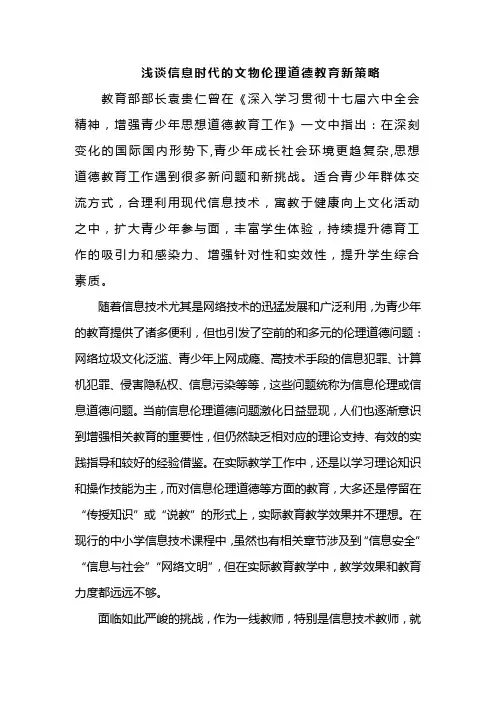 浅谈信息时代的文物伦理道德教育新策略

教育部部长袁贵仁曾在《深入学习贯彻十七届六中全会精神，增强青少年思想道德教育工作》一文中指出：在深刻变化的国际国内形势下,青少年成长社会环境更趋复杂,思想道德教育工作遇到很多新问题和新挑战。适合青少年群体交流方式，合理利用现代信息技术，寓教于健康向上文化活动之中，扩大青少年参与面，丰富学生体验，持续提升德育工作的吸引力和感染力、增强针对性和实效性，提升学生综合素质。

随着信息技术尤其是网络技术的迅猛发展和广泛利用，为青少年的教育提供了诸多便利，但也引发了空前的和多元的伦理道德问题：网络垃圾文化泛滥、青少年上网成瘾、高技术手段的信息犯罪、计算机犯罪、侵害隐私权、信息污染等等，这些问题统称为信息伦理或信息道德问题。当前信息伦理道德问题激化日益显现，人们也逐渐意识到增强相关教育的重要性，但仍然缺乏相对应的理论支持、有效的实践指导和较好的经验借鉴。在实际教学工作中，还是以学习理论知识和操作技能为主，而对信息伦理道德等方面的教育，大多还是停留在“传授知识”或“说教”的形式上，实际教育教学效果并不理想。在现行的中小学信息技术课程中，虽然也有相关章节涉及到“信息安全”“信息与社会”“网络文明”，但在实际教育教学中，教学效果和教育力度都远远不够。

面临如此严峻的挑战，作为一线教师，特别是信息技术教师，就